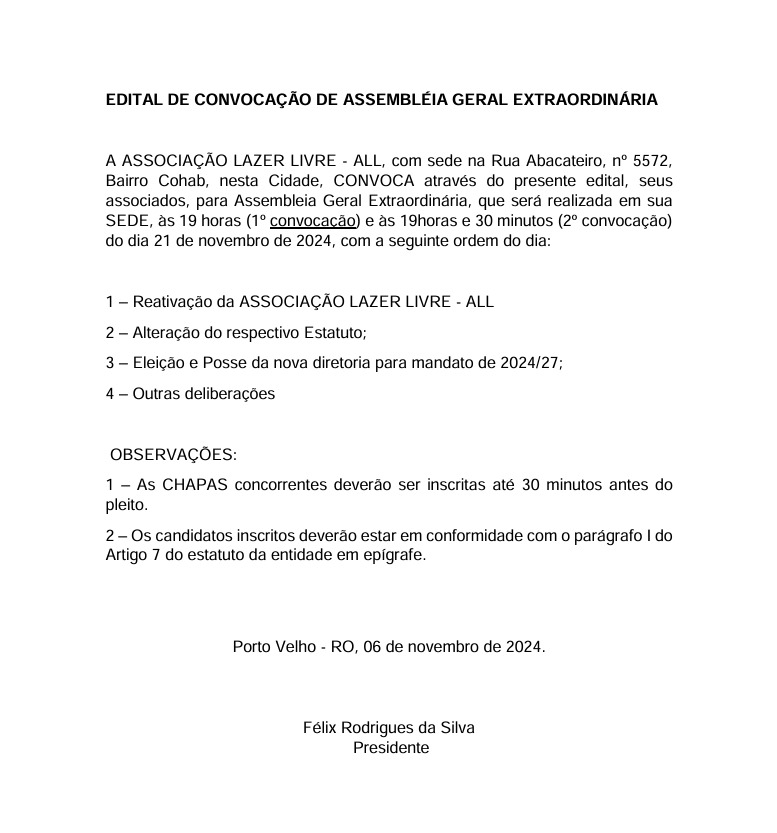 EDITAL DE CONVOCAÇÃO DE ASSEMBLÉIA GERAL EXTRAORDINÁRIA

A ASSOCIAÇÃO LAZER LIVRE - ALL, com sede na Rua Abacateiro, nº 5572, Bairro Cohab, nesta Cidade, CONVOCA através do presente edital, seus associados, para Assembleia Geral Extraordinária, que será realizada em sua SEDE, às 19 horas (1º convocação) e às 19horas e 30 minutos (2º convocação) do dia 21 de novembro de 2024, com a seguinte ordem do dia:

1 – Reativação da ASSOCIAÇÃO LAZER LIVRE - ALL

2 – Alteração do respectivo Estatuto;

3 – Eleição e Posse da nova diretoria para mandato de 2024/27;

4 – Outras deliberações

OBSERVAÇÕES:

1 – As CHAPAS concorrentes deverão ser inscritas até 30 minutos antes do pleito.

2 – Os candidatos inscritos deverão estar em conformidade com o parágrafo I do Artigo 7 do estatuto da entidade em epígrafe.

Porto Velho - RO, 06 de novembro de 2024.

Félix Rodrigues da Silva
Presidente